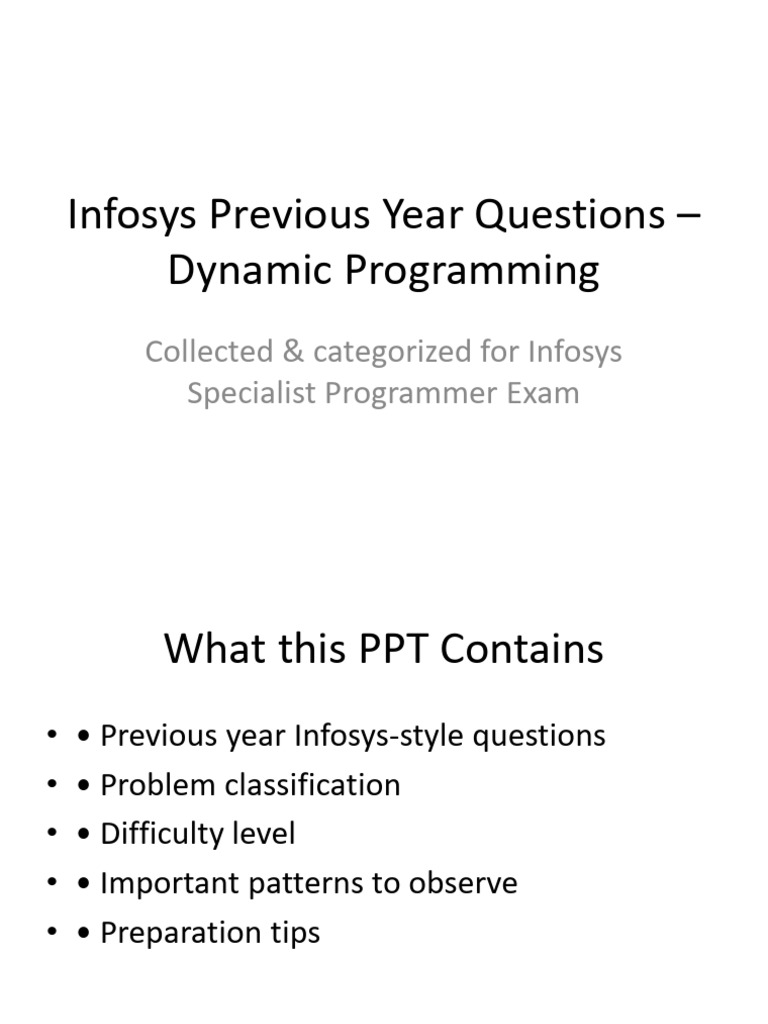 Infosys Previous Year Questions – Dynamic Programming

Collected & categorized for Infosys Specialist Programmer Exam

What this PPT Contains

• • Previous year Infosys-style questions
• • Problem classification
• • Difficulty level
• • Important patterns to observe
• • Preparation tips